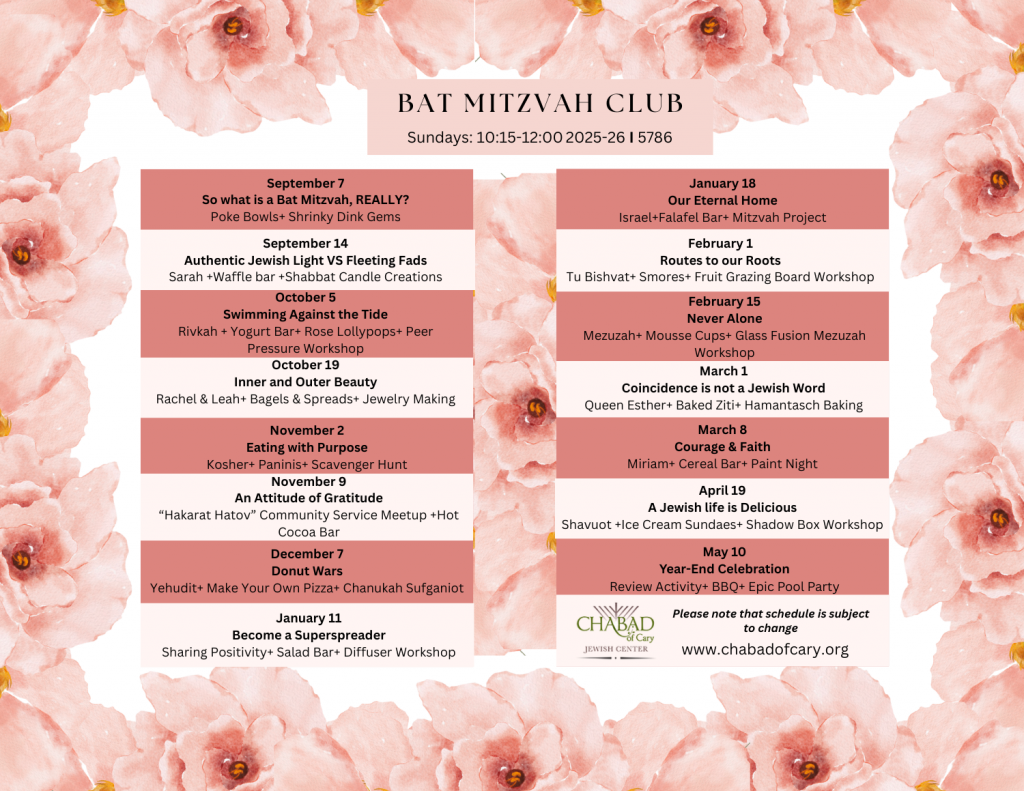 BAT MITZVAH CLUB

Sundays: 10:15-12:00 2025-26 I 5786

September 7
So what is a Bat Mitzvah, REALLY?
Poke Bowls+ Shrinky Dink Gems

September 14
Authentic Jewish Light VS Fleeting Fads
Sarah +Waffle bar +Shabbat Candle Creations

October 5
Swimming Against the Tide
Rivkah + Yogurt Bar+ Rose Lollypops+ Peer Pressure Workshop

October 19
Inner and Outer Beauty
Rachel & Leah+ Bagels & Spreads+ Jewelry Making

November 2
Eating with Purpose
Kosher+ Paninis+ Scavenger Hunt

November 9
An Attitude of Gratitude
"Hakarat Hatov" Community Service Meetup +Hot Cocoa Bar

December 7
Donut Wars
Yehudit+ Make Your Own Pizza+ Chanukah Sufganiot

January 11
Become a Superspreader
Sharing Positivity+ Salad Bar+ Diffuser Workshop

January 18
Our Eternal Home
Israel+Falafel Bar+ Mitzvah Project

February 1
Routes to our Roots
Tu Bishvat+ Smores+ Fruit Grazing Board Workshop

February 15
Never Alone
Mezuzah+ Mousse Cups+ Glass Fusion Mezuzah Workshop

March 1
Coincidence is not a Jewish Word
Queen Esther+ Baked Ziti+ Hamantasch Baking

March 8
Courage & Faith
Miriam+ Cereal Bar+ Paint Night

April 19
A Jewish life is Delicious
Shavuot +Ice Cream Sundaes+ Shadow Box Workshop

May 10
Year-End Celebration
Review Activity+ BBQ+ Epic Pool Party

CHABAD of Cary
JEWISH CENTER

Please note that schedule is subject to change

www.chabadofcary.org